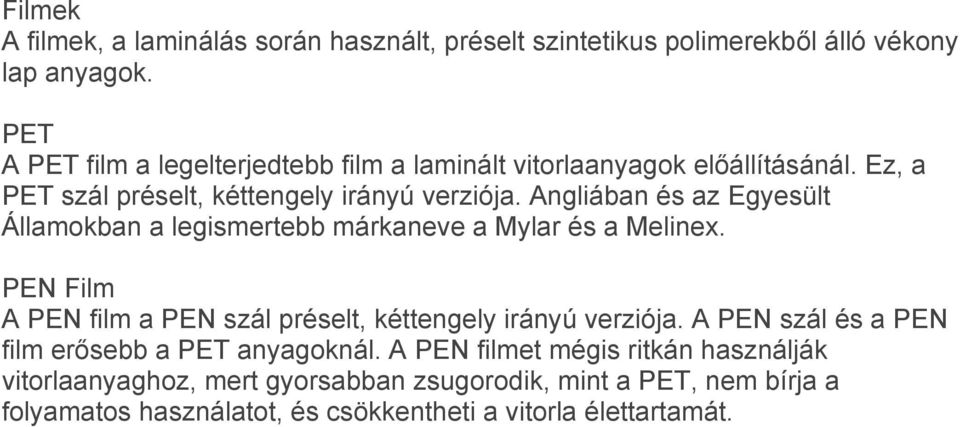 Filmek
A filmek, a laminálás során használt, préselt szintetikus polimerekből álló vékony lap anyagok.

PET
A PET film a legelterjedtebb film a laminált vitorlaanyagok előállításánál. Ez, a PET szál préselt, kéttengely irányú verziója. Angliában és az Egyesült Államokban a legismertebb márkaneve a Mylar és a Melinex.

PEN Film
A PEN film a PEN szál préselt, kéttengely irányú verziója. A PEN szál és a PEN film erősebb a PET anyagoknál. A PEN filmet mégis ritkán használják vitorlaanyaghoz, mert gyorsabban zsugorodik, mint a PET, nem bírja a folyamatos használatot, és csökkentheti a vitorla élettartamát.